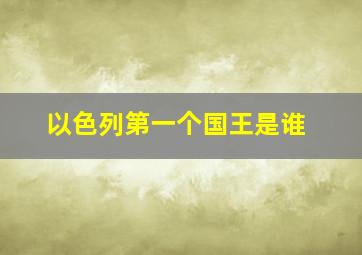 以色列第一个国王是谁